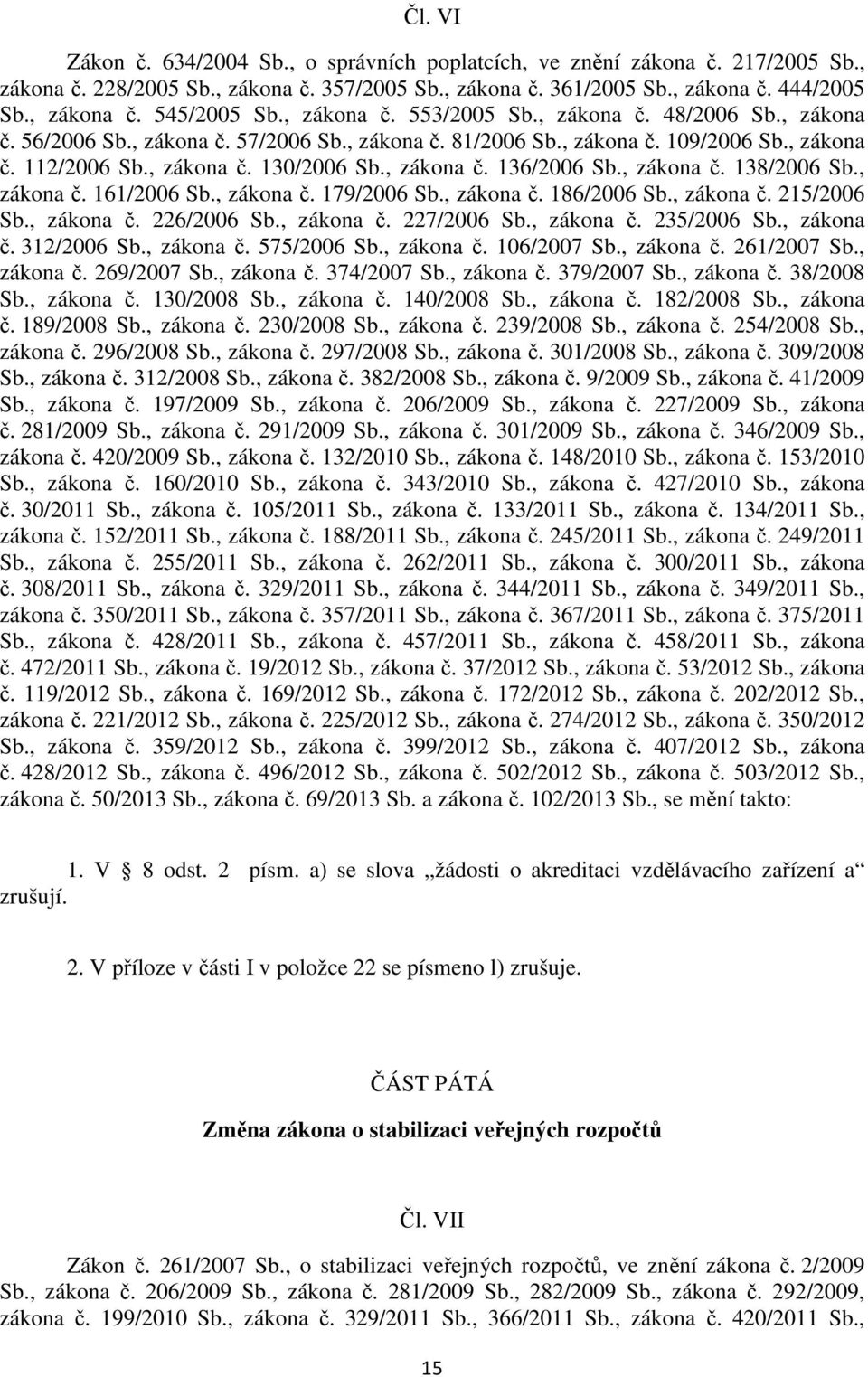 Čl. VI

Zákon č. 634/2004 Sb., o správních poplatcích, ve znění zákona č. 217/2005 Sb., zákona č. 228/2005 Sb., zákona č. 357/2005 Sb., zákona č. 361/2005 Sb., zákona č. 444/2005 Sb., zákona č. 545/2005 Sb., zákona č. 553/2005 Sb., zákona č. 48/2006 Sb., zákona č. 56/2006 Sb., zákona č. 57/2006 Sb., zákona č. 81/2006 Sb., zákona č. 109/2006 Sb., zákona č. 112/2006 Sb., zákona č. 130/2006 Sb., zákona č. 136/2006 Sb., zákona č. 138/2006 Sb., zákona č. 161/2006 Sb., zákona č. 179/2006 Sb., zákona č. 186/2006 Sb., zákona č. 215/2006 Sb., zákona č. 226/2006 Sb., zákona č. 227/2006 Sb., zákona č. 235/2006 Sb., zákona č. 312/2006 Sb., zákona č. 575/2006 Sb., zákona č. 106/2007 Sb., zákona č. 261/2007 Sb., zákona č. 269/2007 Sb., zákona č. 374/2007 Sb., zákona č. 379/2007 Sb., zákona č. 38/2008 Sb., zákona č. 130/2008 Sb., zákona č. 140/2008 Sb., zákona č. 182/2008 Sb., zákona č. 189/2008 Sb., zákona č. 230/2008 Sb., zákona č. 239/2008 Sb., zákona č. 254/2008 Sb., zákona č. 296/2008 Sb., zákona č. 297/2008 Sb., zákona č. 301/2008 Sb., zákona č. 309/2008 Sb., zákona č. 312/2008 Sb., zákona č. 382/2008 Sb., zákona č. 9/2009 Sb., zákona č. 41/2009 Sb., zákona č. 197/2009 Sb., zákona č. 206/2009 Sb., zákona č. 227/2009 Sb., zákona č. 281/2009 Sb., zákona č. 291/2009 Sb., zákona č. 301/2009 Sb., zákona č. 346/2009 Sb., zákona č. 420/2009 Sb., zákona č. 132/2010 Sb., zákona č. 148/2010 Sb., zákona č. 153/2010 Sb., zákona č. 160/2010 Sb., zákona č. 343/2010 Sb., zákona č. 427/2010 Sb., zákona č. 30/2011 Sb., zákona č. 105/2011 Sb., zákona č. 133/2011 Sb., zákona č. 134/2011 Sb., zákona č. 152/2011 Sb., zákona č. 188/2011 Sb., zákona č. 245/2011 Sb., zákona č. 249/2011 Sb., zákona č. 255/2011 Sb., zákona č. 262/2011 Sb., zákona č. 300/2011 Sb., zákona č. 308/2011 Sb., zákona č. 329/2011 Sb., zákona č. 344/2011 Sb., zákona č. 349/2011 Sb., zákona č. 350/2011 Sb., zákona č. 357/2011 Sb., zákona č. 367/2011 Sb., zákona č. 375/2011 Sb., zákona č. 428/2011 Sb., zákona č. 457/2011 Sb., zákona č. 458/2011 Sb., zákona č. 472/2011 Sb., zákona č. 19/2012 Sb., zákona č. 37/2012 Sb., zákona č. 53/2012 Sb., zákona č. 119/2012 Sb., zákona č. 169/2012 Sb., zákona č. 172/2012 Sb., zákona č. 202/2012 Sb., zákona č. 221/2012 Sb., zákona č. 225/2012 Sb., zákona č. 274/2012 Sb., zákona č. 350/2012 Sb., zákona č. 359/2012 Sb., zákona č. 399/2012 Sb., zákona č. 407/2012 Sb., zákona č. 428/2012 Sb., zákona č. 496/2012 Sb., zákona č. 502/2012 Sb., zákona č. 503/2012 Sb., zákona č. 50/2013 Sb., zákona č. 69/2013 Sb. a zákona č. 102/2013 Sb., se mění takto:

1. V § 8 odst. 2 písm. a) se slova „žádosti o akreditaci vzdělávacího zařízení a“ zrušují.

2. V příloze v části I v položce 22 se písmeno l) zrušuje.

ČÁST PÁTÁ

Změna zákona o stabilizaci veřejných rozpočtů

Čl. VII

Zákon č. 261/2007 Sb., o stabilizaci veřejných rozpočtů, ve znění zákona č. 2/2009 Sb., zákona č. 206/2009 Sb., zákona č. 281/2009 Sb., 282/2009 Sb., zákona č. 292/2009, zákona č. 199/2010 Sb., zákona č. 329/2011 Sb., 366/2011 Sb., zákona č. 420/2011 Sb.,

15